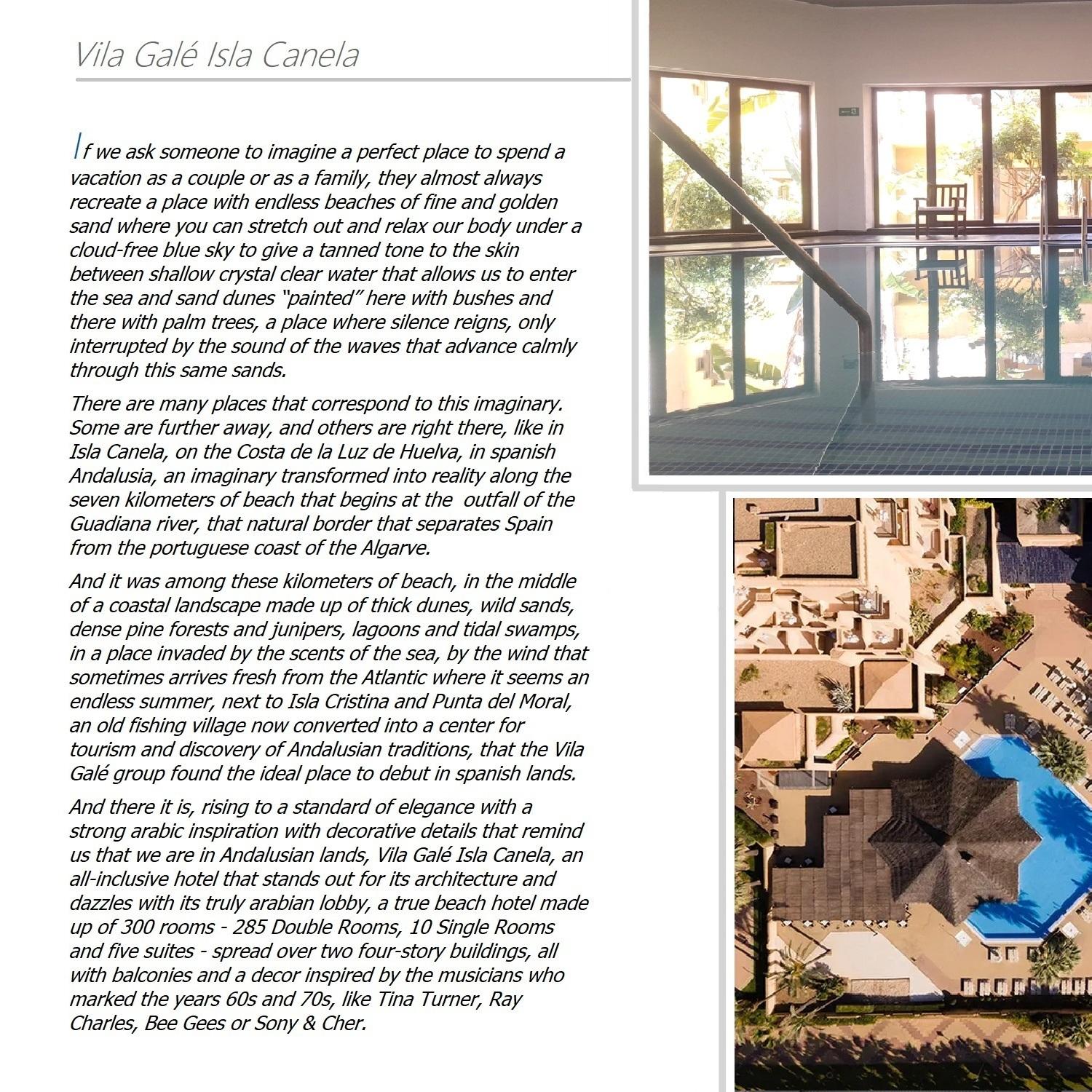 Vila Galé Isla Canela

If we ask someone to imagine a perfect place to spend a vacation as a couple or as a family, they almost always recreate a place with endless beaches of fine and golden sand where you can stretch out and relax our body under a cloud-free blue sky to give a tanned tone to the skin between shallow crystal clear water that allows us to enter the sea and sand dunes "painted" here with bushes and there with palm trees, a place where silence reigns, only interrupted by the sound of the waves that advance calmly through this same sands.

There are many places that correspond to this imaginary. Some are further away, and others are right there, like in Isla Canela, on the Costa de la Luz de Huelva, in spanish Andalusia, an imaginary transformed into reality along the seven kilometers of beach that begins at the outfall of the Guadiana river, that natural border that separates Spain from the portuguese coast of the Algarve.

And it was among these kilometers of beach, in the middle of a coastal landscape made up of thick dunes, wild sands, dense pine forests and junipers, lagoons and tidal swamps, in a place invaded by the scents of the sea, by the wind that sometimes arrives fresh from the Atlantic where it seems an endless summer, next to Isla Cristina and Punta del Moral, an old fishing village now converted into a center for tourism and discovery of Andalusian traditions, that the Vila Galé group found the ideal place to debut in spanish lands.

And there it is, rising to a standard of elegance with a strong arabic inspiration with decorative details that remind us that we are in Andalusian lands, Vila Galé Isla Canela, an all-inclusive hotel that stands out for its architecture and dazzles with its truly arabian lobby, a true beach hotel made up of 300 rooms - 285 Double Rooms, 10 Single Rooms and five suites - spread over two four-story buildings, all with balconies and a decor inspired by the musicians who marked the years 60s and 70s, like Tina Turner, Ray Charles, Bee Gees or Sony & Cher.